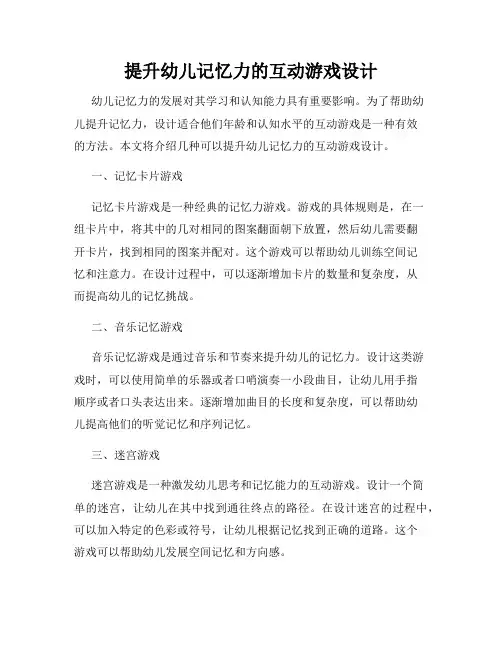 提升幼儿记忆力的互动游戏设计

幼儿记忆力的发展对其学习和认知能力具有重要影响。为了帮助幼儿提升记忆力，设计适合他们年龄和认知水平的互动游戏是一种有效的方法。本文将介绍几种可以提升幼儿记忆力的互动游戏设计。

一、记忆卡片游戏

记忆卡片游戏是一种经典的记忆力游戏。游戏的具体规则是，在一组卡片中，将其中的几对相同的图案翻面朝下放置，然后幼儿需要翻开卡片，找到相同的图案并配对。这个游戏可以帮助幼儿训练空间记忆和注意力。在设计过程中，可以逐渐增加卡片的数量和复杂度，从而提高幼儿的记忆挑战。

二、音乐记忆游戏

音乐记忆游戏是通过音乐和节奏来提升幼儿的记忆力。设计这类游戏时，可以使用简单的乐器或者口哨演奏一小段曲目，让幼儿用手指顺序或者口头表达出来。逐渐增加曲目的长度和复杂度，可以帮助幼儿提高他们的听觉记忆和序列记忆。

三、迷宫游戏

迷宫游戏是一种激发幼儿思考和记忆能力的互动游戏。设计一个简单的迷宫，让幼儿在其中找到通往终点的路径。在设计迷宫的过程中，可以加入特定的色彩或符号，让幼儿根据记忆找到正确的道路。这个游戏可以帮助幼儿发展空间记忆和方向感。